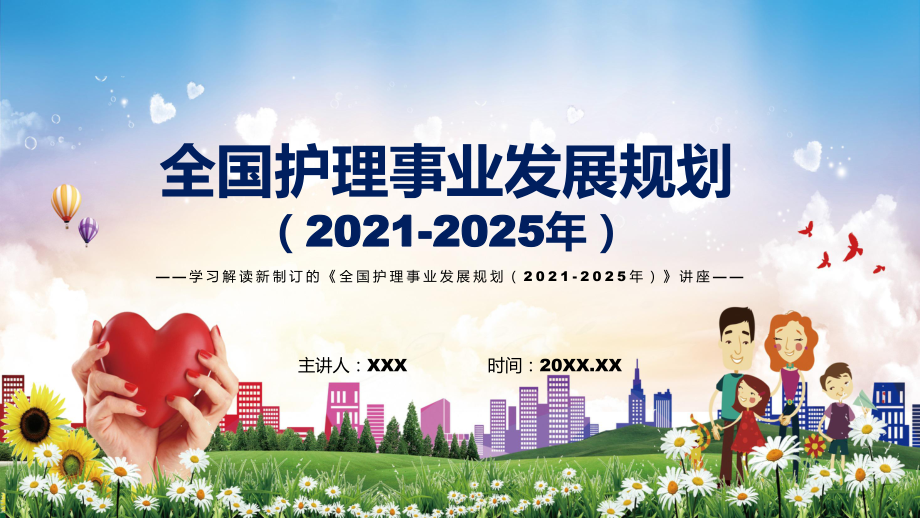 全国护理事业发展规划
（2021-2025年）

——学习解读新制订的《全国护理事业发展规划（2021-2025年）》讲座——

主讲人：XXX

时间：20XX.XX